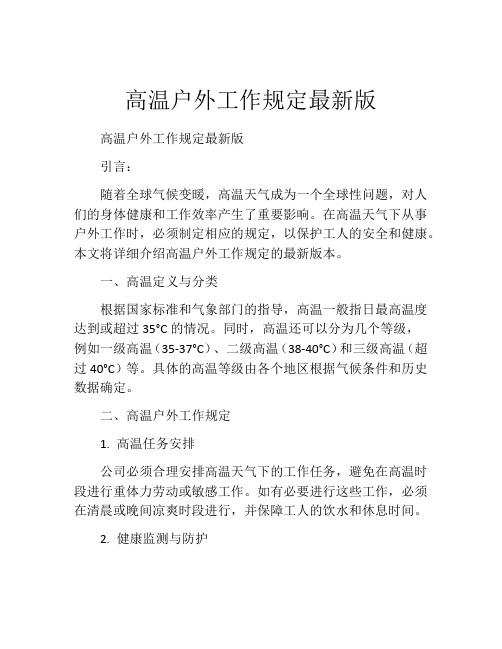 高温户外工作规定最新版

高温户外工作规定最新版

引言：

随着全球气候变暖，高温天气成为一个全球性问题，对人们的身体健康和工作效率产生了重要影响。在高温天气下从事户外工作时，必须制定相应的规定，以保护工人的安全和健康。本文将详细介绍高温户外工作规定的最新版本。

一、高温定义与分类

根据国家标准和气象部门的指导，高温一般指日最高温度达到或超过 35°C 的情况。同时，高温还可以分为几个等级，例如一级高温（35-37°C）、二级高温（38-40°C）和三级高温（超过 40°C）等。具体的高温等级由各个地区根据气候条件和历史数据确定。

二、高温户外工作规定

1. 高温任务安排

公司必须合理安排高温天气下的工作任务，避免在高温时段进行重体力劳动或敏感工作。如有必要进行这些工作，必须在清晨或晚间凉爽时段进行，并保障工人的饮水和休息时间。

2. 健康监测与防护